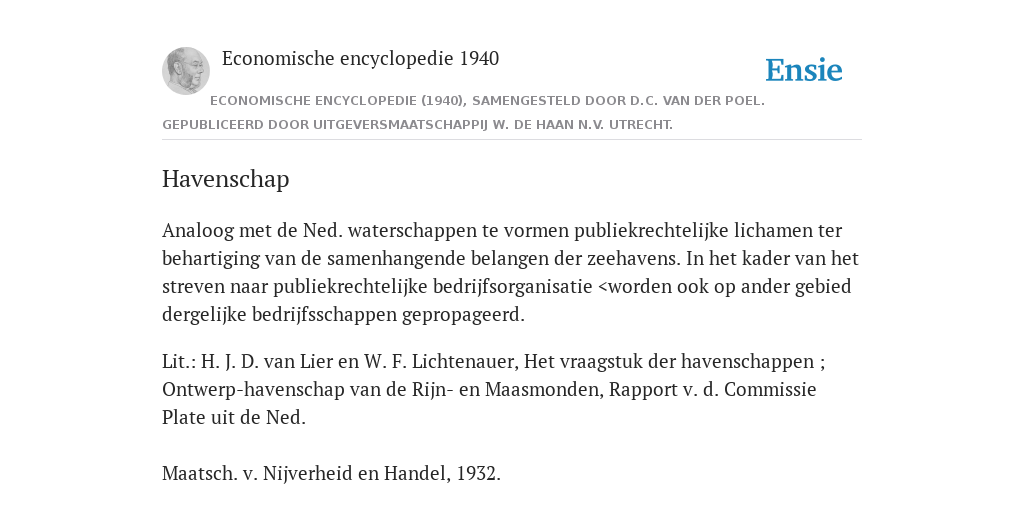 Economische encyclopedie 1940

Ensie

ECONOMISCHE ENCYCLOPEDIE (1940), SAMENGESTELD DOOR D.C. VAN DER POEL. GEPUBLICEERD DOOR UITGEVERSMAATSCHAPPIJ W. DE HAAN N.V. UTRECHT.

Havenschap

Analoog met de Ned. waterschappen te vormen publiekrechtelijke lichamen ter behartiging van de samenhangende belangen der zeehavens. In het kader van het streven naar publiekrechtelijke bedrijfsorganisatie <worden ook op ander gebied dergelijke bedrijfsschappen gepropageerd.

Lit.: H. J. D. van Lier en W. F. Lichtenauer, Het vraagstuk der havenschappen ; Ontwerp-havenschap van de Rijn- en Maasmonden, Rapport v. d. Commissie Plate uit de Ned.

Maatsch. v. Nijverheid en Handel, 1932.